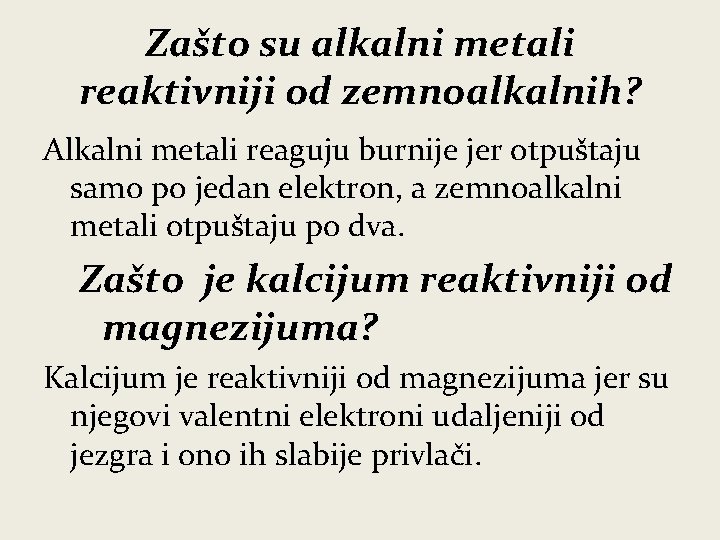 Zašto su alkalni metali reaktivniji od zemnoalkalnih?

Alkalni metali reaguju burnije jer otpuštaju samo po jedan elektron, a zemnoalkalni metali otpuštaju po dva.

Zašto je kalcijum reaktivniji od magnezijuma?

Kalcijum je reaktivniji od magnezijuma jer su njegovi valentni elektroni udaljeniji od jezgra i ono ih slabije privlači.